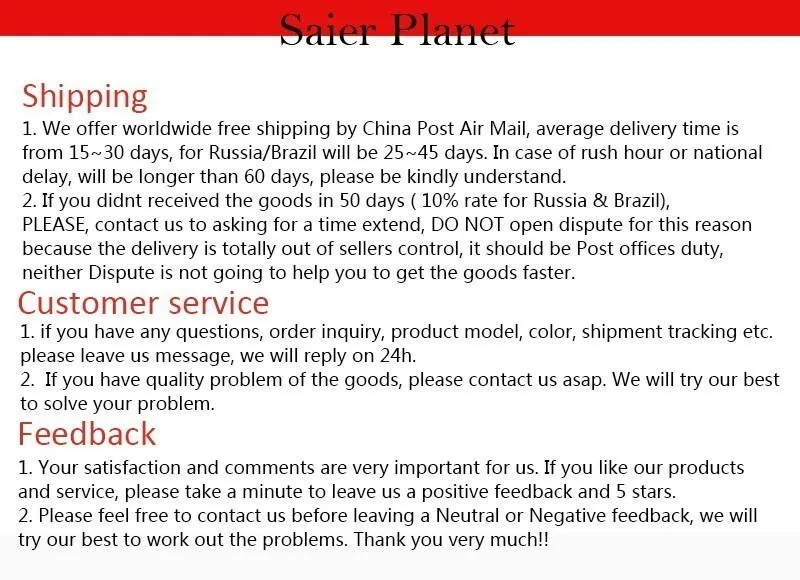 Saier Planet

Shipping

1. We offer worldwide free shipping by China Post Air Mail, average delivery time is from 15~30 days, for Russia/Brazil will be 25~45 days. In case of rush hour or national delay, will be longer than 60 days, please be kindly understand.

2. If you didnt received the goods in 50 days ( 10% rate for Russia & Brazil), PLEASE, contact us to asking for a time extend, DO NOT open dispute for this reason because the delivery is totally out of sellers control, it should be Post offices duty, neither Dispute is not going to help you to get the goods faster.

Customer service

1. if you have any questions, order inquiry, product model, color, shipment tracking etc. please leave us message, we will reply on 24h.

2. If you have quality problem of the goods, please contact us asap. We will try our best to solve your problem.

Feedback

1. Your satisfaction and comments are very important for us. If you like our products and service, please take a minute to leave us a positive feedback and 5 stars.

2. Please feel free to contact us before leaving a Neutral or Negative feedback, we will try our best to work out the problems. Thank you very much!!